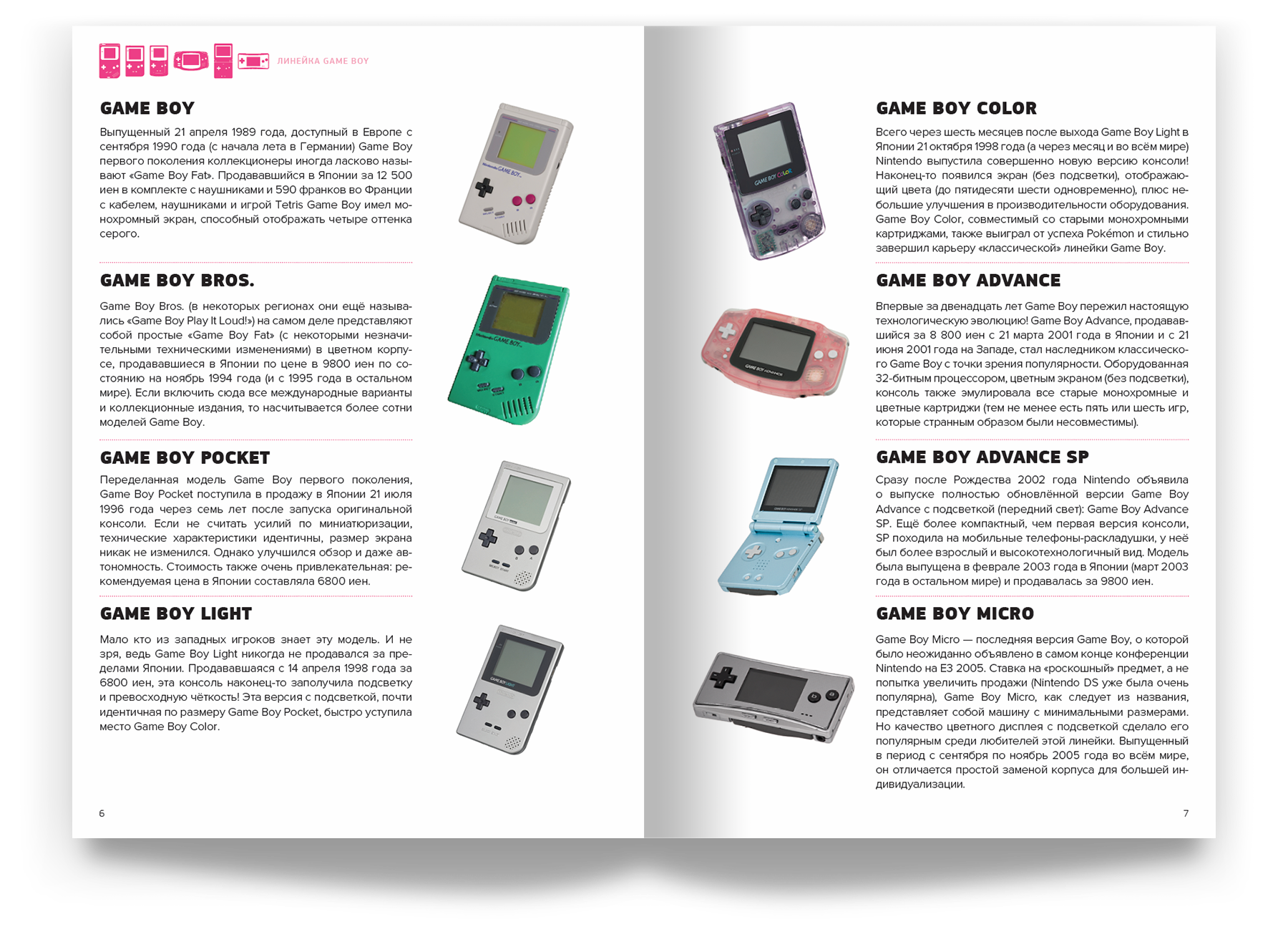 ЛИНЕЙКА GAME BOY

GAME BOY

Выпущенный 21 апреля 1989 года, доступный в Европе с сентября 1990 года (с начала лета в Германии) Game Boy первого поколения коллекционеры иногда ласково называют «Game Boy Fat». Продававшийся в Японии за 12 500 иен в комплекте с наушниками и 590 франков во Франции с кабелем, наушниками и игрой Tetris Game Boy имел монохромный экран, способный отображать четыре оттенка серого.

GAME BOY BROS.

Game Boy Bros. (в некоторых регионах они ещё назывались «Game Boy Play It Loud!») на самом деле представляют собой простые «Game Boy Fat» (с некоторыми незначительными техническими изменениями) в цветном корпусе, продававшиеся в Японии по цене в 9800 иен по состоянию на ноябрь 1994 года (и с 1995 года в остальном мире). Если включить сюда все международные варианты и коллекционные издания, то насчитывается более сотни моделей Game Boy.

GAME BOY POCKET

Переделанная модель Game Boy первого поколения, Game Boy Pocket поступила в продажу в Японии 21 июля 1996 года через семь лет после запуска оригинальной консоли. Если не считать усилий по миниатюризации, технические характеристики идентичны, размер экрана никак не изменился. Однако улучшился обзор и даже автономность. Стоимость также очень привлекательная: рекомендуемая цена в Японии составляла 6800 иен.

GAME BOY LIGHT

Мало кто из западных игроков знает эту модель. И не зря, ведь Game Boy Light никогда не продавался за пределами Японии. Продававшаяся с 14 апреля 1998 года за 6800 иен, эта консоль наконец-то заполучила подсветку и превосходную чёткость! Эта версия с подсветкой, почти идентичная по размеру Game Boy Pocket, быстро уступила место Game Boy Color.

6

GAME BOY COLOR

Всего через шесть месяцев после выхода Game Boy Light в Японии 21 октября 1998 года (а через месяц и во всём мире) Nintendo выпустила совершенно новую версию консоли! Наконец-то появился экран (без подсветки), отображающий цвета (до пятидесяти шести одновременно), плюс небольшие улучшения в производительности оборудования. Game Boy Color, совместимый со старыми монохромными картриджами, также выиграл от успеха Pokémon и стильно завершил карьеру «классической» линейки Game Boy.

GAME BOY ADVANCE

Впервые за двенадцать лет Game Boy пережил настоящую технологическую эволюцию! Game Boy Advance, продававшийся за 8 800 иен с 21 марта 2001 года в Японии и с 21 июня 2001 года на Западе, стал наследником классического Game Boy с точки зрения популярности. Оборудованная 32-битным процессором, цветным экраном (без подсветки), консоль также эмулировала все старые монохромные и цветные картриджи (тем не менее есть пять или шесть игр, которые странным образом были несовместимы).

GAME BOY ADVANCE SP

Сразу после Рождества 2002 года Nintendo объявила о выпуске полностью обновлённой версии Game Boy Advance с подсветкой (передний свет): Game Boy Advance SP. Ещё более компактный, чем первая версия консоли, SP походила на мобильные телефоны-раскладушки, у неё был более взрослый и высокотехнологичный вид. Модель была выпущена в феврале 2003 года в Японии (март 2003 года в остальном мире) и продавалась за 9800 иен.

GAME BOY MICRO

Game Boy Micro — последняя версия Game Boy, о которой было неожиданно объявлено в самом конце конференции Nintendo на E3 2005. Ставка на «роскошный» предмет, а не попытка увеличить продажи (Nintendo DS уже была очень популярна), Game Boy Micro, как следует из названия, представляет собой машину с минимальными размерами. Но качество цветного дисплея с подсветкой сделало его популярным среди любителей этой линейки. Выпущенный в период с сентября по ноябрь 2005 года во всём мире, он отличается простой заменой корпуса для большей индивидуализации.

7